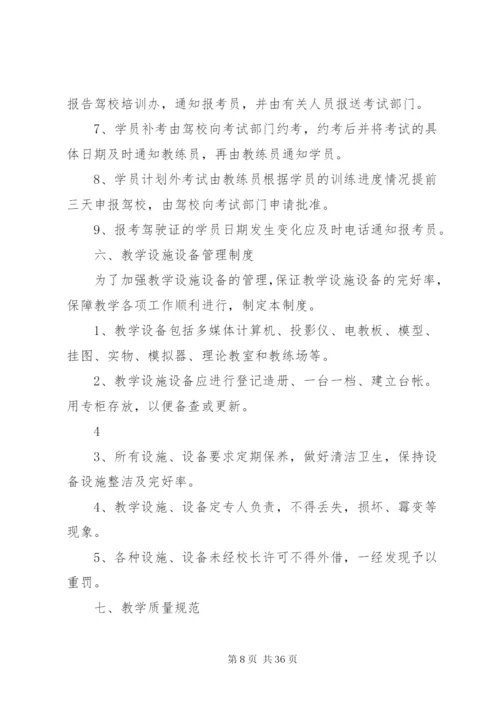 报告驾校培训办，通知报考员，并由有关人员报送考试部门。

7、学员补考由驾校向考试部门约考，约考后并将考试的具体日期及时通知教练员，再由教练员通知学员。

8、学员计划外考试由教练员根据学员的训练进度情况提前三天申报驾校，由驾校向考试部门申请批准。

9、报考驾驶证的学员日期发生变化应及时电话通知报考员。

六、教学设施设备管理制度

为了加强教学设施设备的管理，保证教学设施设备的完好率，保障教学各项工作顺利进行，制定本制度。

1、教学设备包括多媒体计算机、投影仪、电教板、模型、挂图、实物、模拟器、理论教室和教练场等。

2、教学设施设备应进行登记造册、一台一档、建立台帐。用专柜存放，以便备查或更新。

4

3、所有设施、设备要求定期保养，做好清洁卫生，保持设备设施整洁及完好率。

4、教学设施、设备定专人负责，不得丢失，损坏、霉变等现象。

5、各种设施、设备未经校长许可不得外借，一经发现予以重罚。

七、教学质量规范

第 8 页 共 36 页